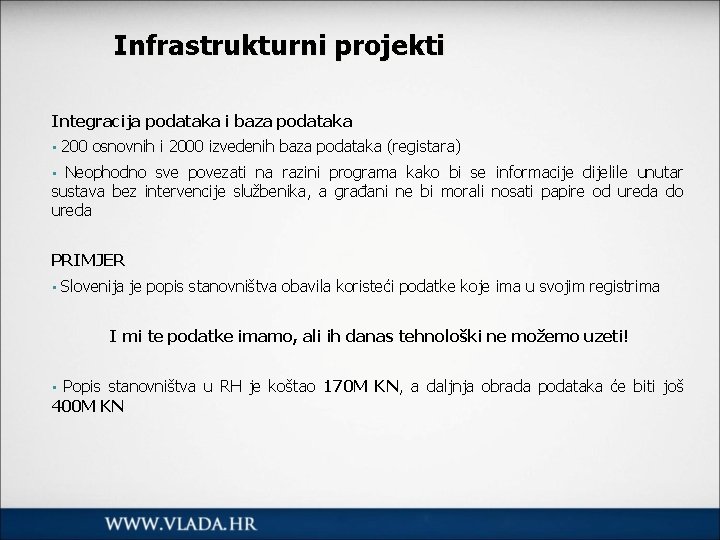 Infrastrukturni projekti

Integracija podataka i baza podataka

▪ 200 osnovnih i 2000 izvedenih baza podataka (registara)

▪ Neophodno sve povezati na razini programa kako bi se informacije dijelile unutar sustava bez intervencije službenika, a građani ne bi morali nosati papire od ureda do ureda

PRIMJER

▪ Slovenija je popis stanovništva obavila koristeći podatke koje ima u svojim registrima

I mi te podatke imamo, ali ih danas tehnološki ne možemo uzeti!

▪ Popis stanovništva u RH je koštao 170M KN, a daljnja obrada podataka će biti još 400M KN

WWW.VLADA.HR